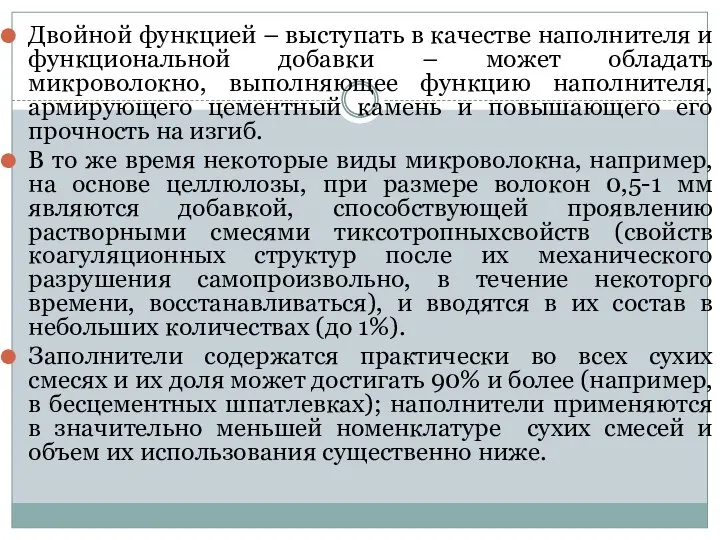 Двойной функцией – выступать в качестве наполнителя и функциональной добавки – может обладать микроволокно, выполняющее функцию наполнителя, армирующего цементный камень и повышающего его прочность на изгиб.

В то же время некоторые виды микроволокна, например, на основе целлюлозы, при размере волокон 0,5-1 мм являются добавкой, способствующей проявлению растворными смесями тиксотропныхсвойств (свойств коагуляционных структур после их механического разрушения самопроизвольно, в течение некоторго времени, восстанавливаться), и вводятся в их состав в небольших количествах (до 1%).

Заполнители содержатся практически во всех сухих смесях и их доля может достигать 90% и более (например, в бесцементных шпатлевках); наполнители применяются в значительно меньшей номенклатуре сухих смесей и объем их использования существенно ниже.